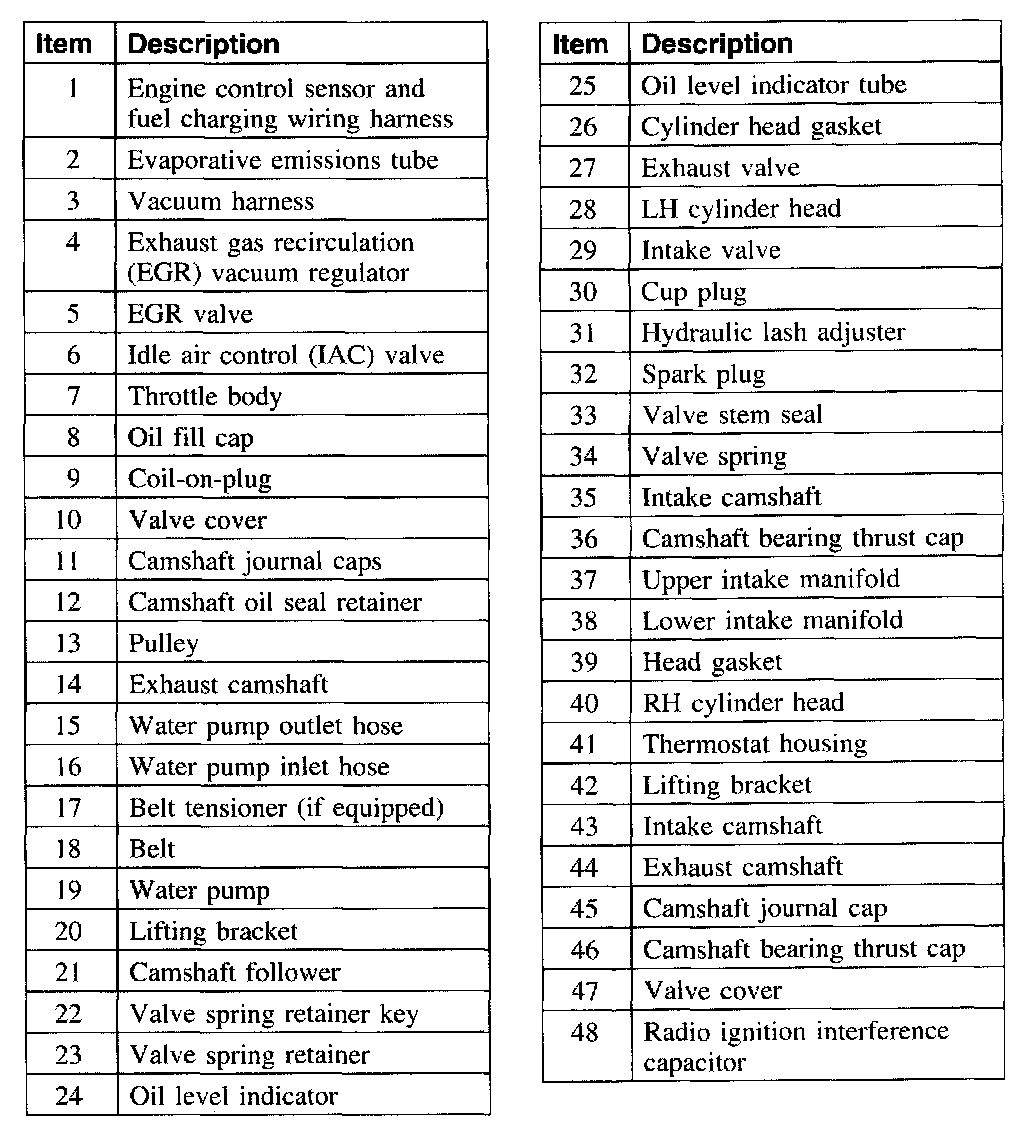 | Item | Description |
|---|---|
| 1 | Engine control sensor and fuel charging wiring harness |
| 2 | Evaporative emissions tube |
| 3 | Vacuum harness |
| 4 | Exhaust gas recirculation (EGR) vacuum regulator |
| 5 | EGR valve |
| 6 | Idle air control (IAC) valve |
| 7 | Throttle body |
| 8 | Oil fill cap |
| 9 | Coil-on-plug |
| 10 | Valve cover |
| 11 | Camshaft journal caps |
| 12 | Camshaft oil seal retainer |
| 13 | Pulley |
| 14 | Exhaust camshaft |
| 15 | Water pump outlet hose |
| 16 | Water pump inlet hose |
| 17 | Belt tensioner (if equipped) |
| 18 | Belt |
| 19 | Water pump |
| 20 | Lifting bracket |
| 21 | Camshaft follower |
| 22 | Valve spring retainer key |
| 23 | Valve spring retainer |
| 24 | Oil level indicator |

| Item | Description |
|---|---|
| 25 | Oil level indicator tube |
| 26 | Cylinder head gasket |
| 27 | Exhaust valve |
| 28 | LH cylinder head |
| 29 | Intake valve |
| 30 | Cup plug |
| 31 | Hydraulic lash adjuster |
| 32 | Spark plug |
| 33 | Valve stem seal |
| 34 | Valve spring |
| 35 | Intake camshaft |
| 36 | Camshaft bearing thrust cap |
| 37 | Upper intake manifold |
| 38 | Lower intake manifold |
| 39 | Head gasket |
| 40 | RH cylinder head |
| 41 | Thermostat housing |
| 42 | Lifting bracket |
| 43 | Intake camshaft |
| 44 | Exhaust camshaft |
| 45 | Camshaft journal cap |
| 46 | Camshaft bearing thrust cap |
| 47 | Valve cover |
| 48 | Radio ignition interference capacitor |